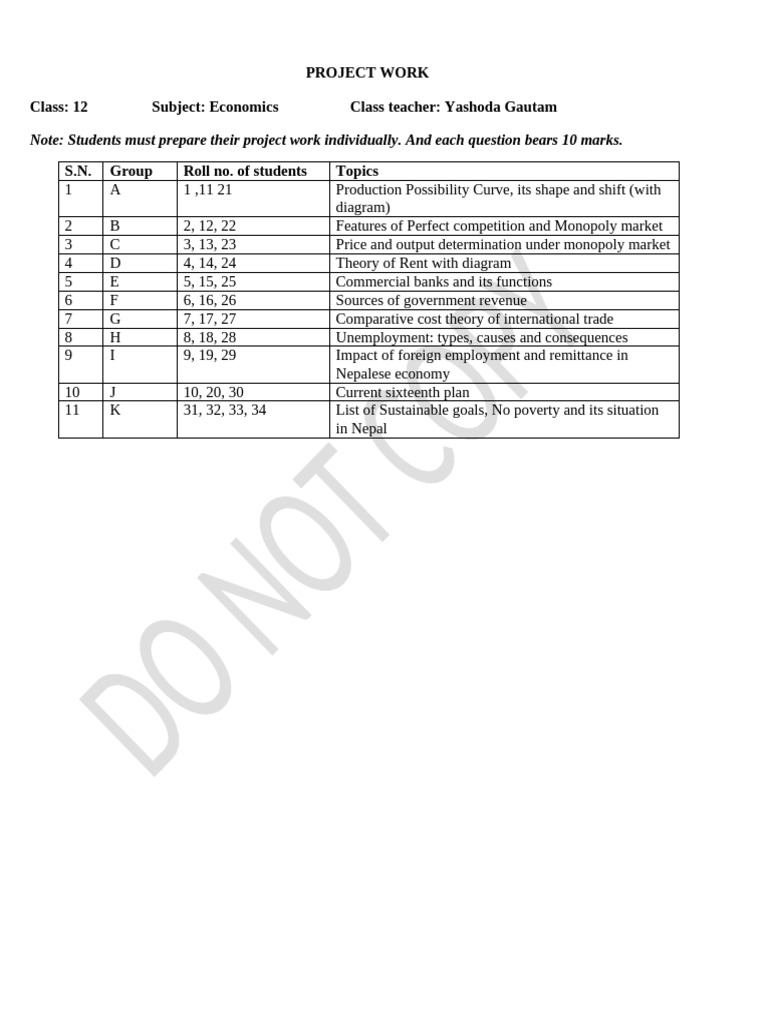 PROJECT WORK

Class: 12 Subject: Economics Class teacher: Yashoda Gautam

Note: Students must prepare their project work individually. And each question bears 10 marks.

| S.N. | Group | Roll no. of students | Topics |
|---|---|---|---|
| 1 | A | 1 ,11 21 | Production Possibility Curve, its shape and shift (with diagram) |
| 2 | B | 2, 12, 22 | Features of Perfect competition and Monopoly market |
| 3 | C | 3, 13, 23 | Price and output determination under monopoly market |
| 4 | D | 4, 14, 24 | Theory of Rent with diagram |
| 5 | E | 5, 15, 25 | Commercial banks and its functions |
| 6 | F | 6, 16, 26 | Sources of government revenue |
| 7 | G | 7, 17, 27 | Comparative cost theory of international trade |
| 8 | H | 8, 18, 28 | Unemployment: types, causes and consequences |
| 9 | I | 9, 19, 29 | Impact of foreign employment and remittance in Nepalese economy |
| 10 | J | 10, 20, 30 | Current sixteenth plan |
| 11 | K | 31, 32, 33, 34 | List of Sustainable goals, No poverty and its situation in Nepal |

DO NOT COPY